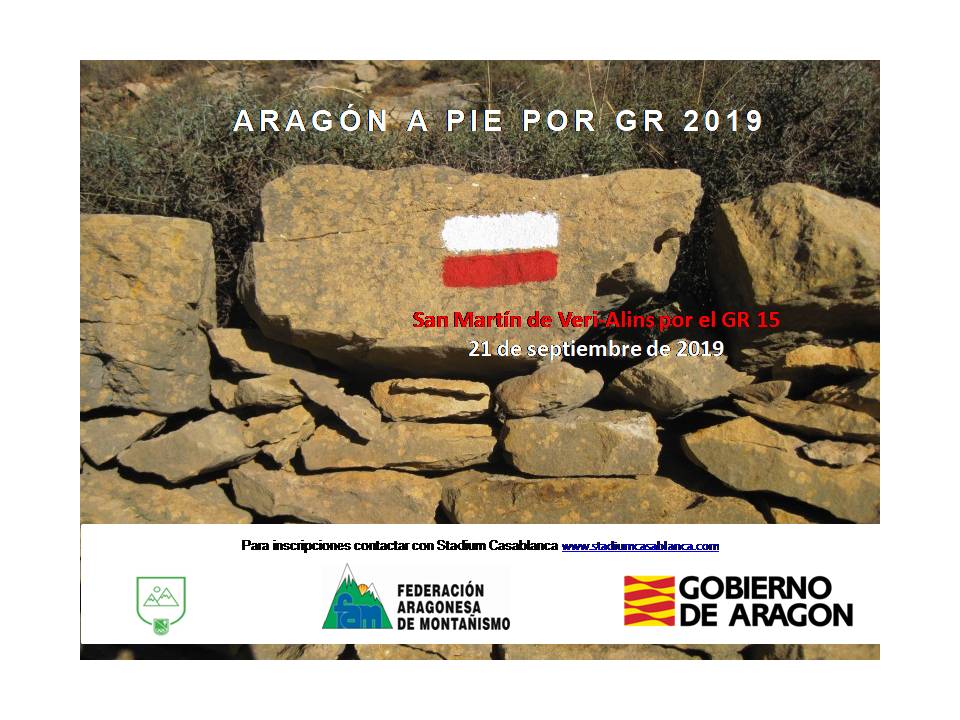 ARAGÓN A PIE POR GR 2019

San Martín de Veri-Alins por el GR 15
21 de septiembre de 2019

Para inscripciones contactar con Stadium Casablanca www.stadiumcasablanca.com

fam
FEDERACIÓN
ARAGONESA
DE MONTAÑISMO

GOBIERNO
DE ARAGON